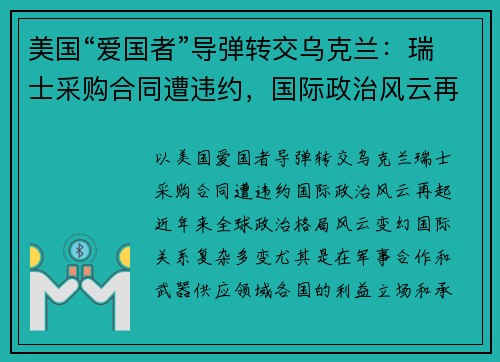 美国“爱国者”导弹转交乌克兰：瑞士采购合同遭违约，国际政治风云再

以美国爱国者导弹转交乌克兰瑞士采购合同遭违约国际政治风云再起近年来全球政治格局风云变幻国际关系复杂多变尤其是在军事合作和武器供应领域各国的利益立场和承